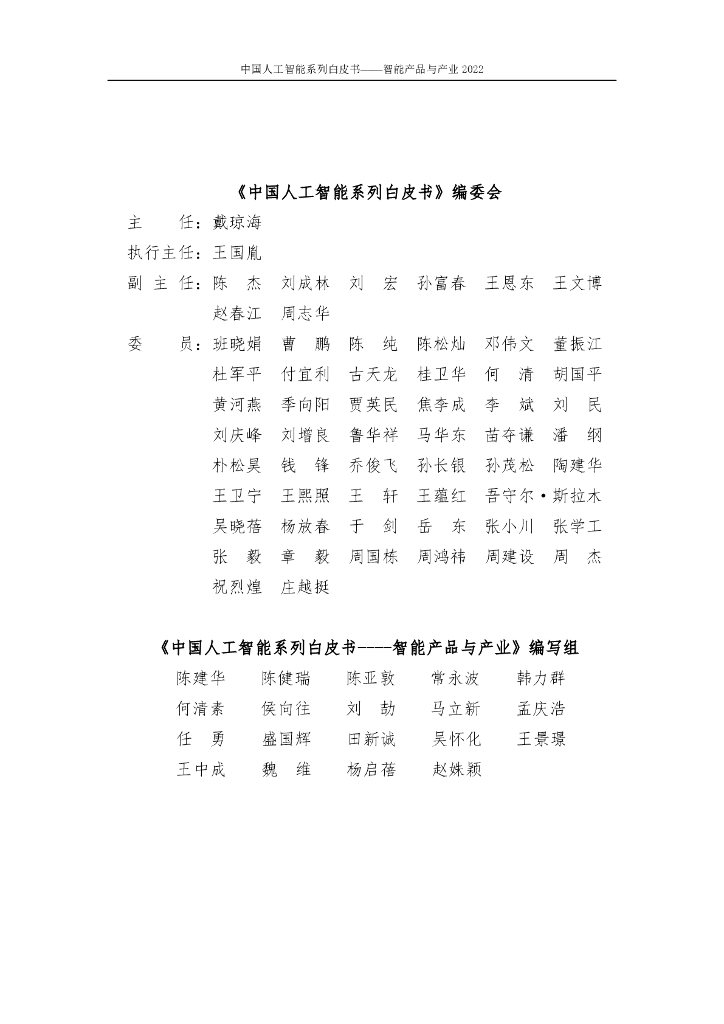 中国人工智能系列白皮书——智能产品与产业 2022

《中国人工智能系列白皮书》编委会

主　　任：戴琼海
执行主任：王国胤
副 主 任：陈　杰　刘成林　刘　宏　孙富春　王恩东　王文博　赵春江　周志华
委　　员：班晓娟　曹　鹏　陈　纯　陈松灿　邓伟文　董振江　杜军平　付宜利　古天龙　桂卫华　何　清　胡国平　黄河燕　季向阳　贾英民　焦李成　李　斌　刘　民　刘庆峰　刘增良　鲁华祥　马华东　苗夺谦　潘　纲　朴松昊　钱　锋　乔俊飞　孙长银　孙茂松　陶建华　王卫宁　王熙照　王　轩　王蕴红　吾守尔·斯拉木　吴晓蓓　杨放春　于　剑　岳　东　张小川　张学工　张　毅　章　毅　周国栋　周鸿祎　周建设　周　杰　祝烈煌　庄越挺

《中国人工智能系列白皮书----智能产品与产业》编写组

陈建华　陈健瑞　陈亚敦　常永波　韩力群
何清素　侯向往　刘　劼　马立新　孟庆浩
任　勇　盛国辉　田新诚　吴怀化　王景璟
王中成　魏　维　杨启蓓　赵姝颖